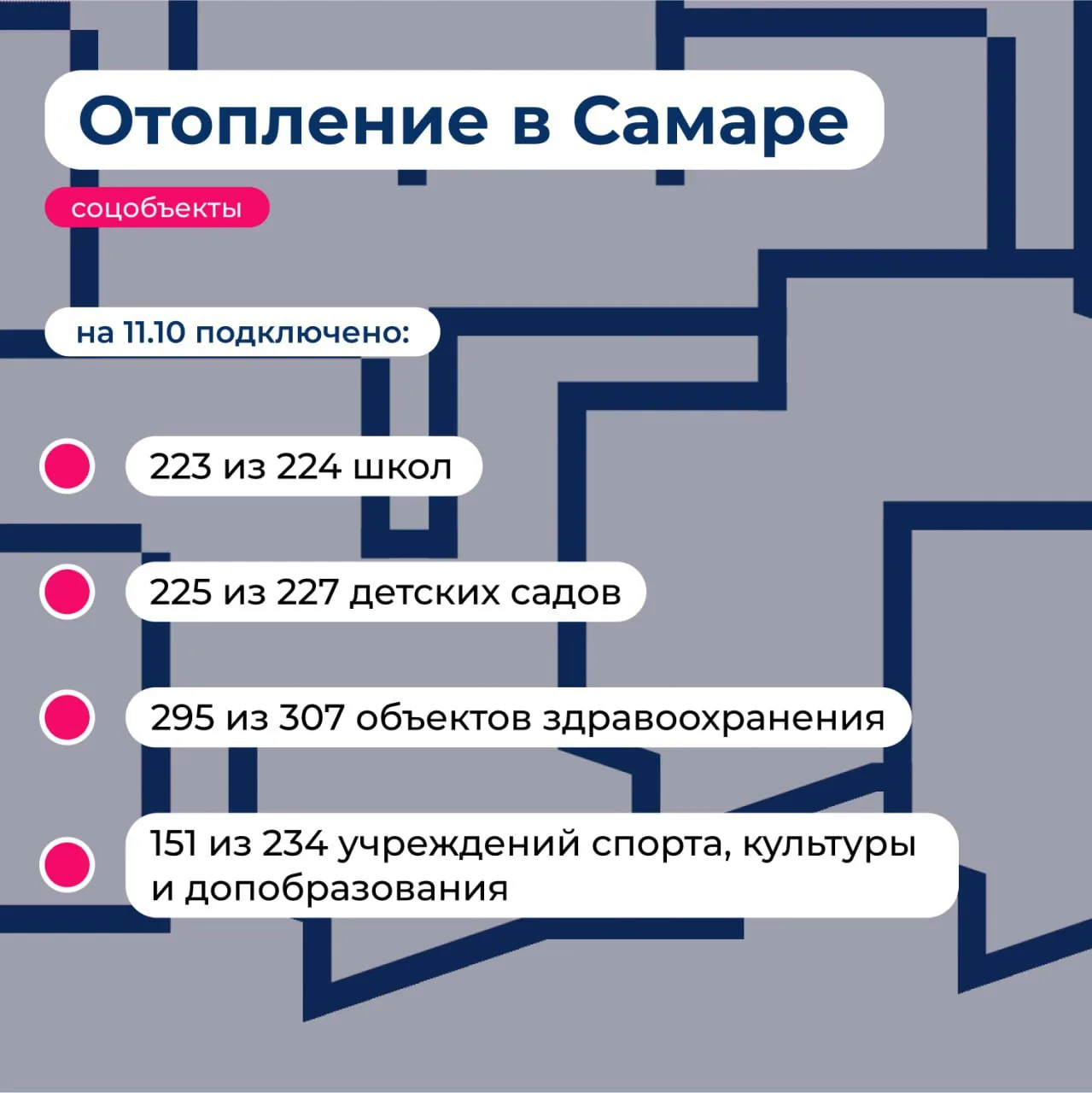 Отопление в Самаре

соцобъекты

на 11.10 подключено:

• 223 из 224 школ

• 225 из 227 детских садов

• 295 из 307 объектов здравоохранения

• 151 из 234 учреждений спорта, культуры и допобразования